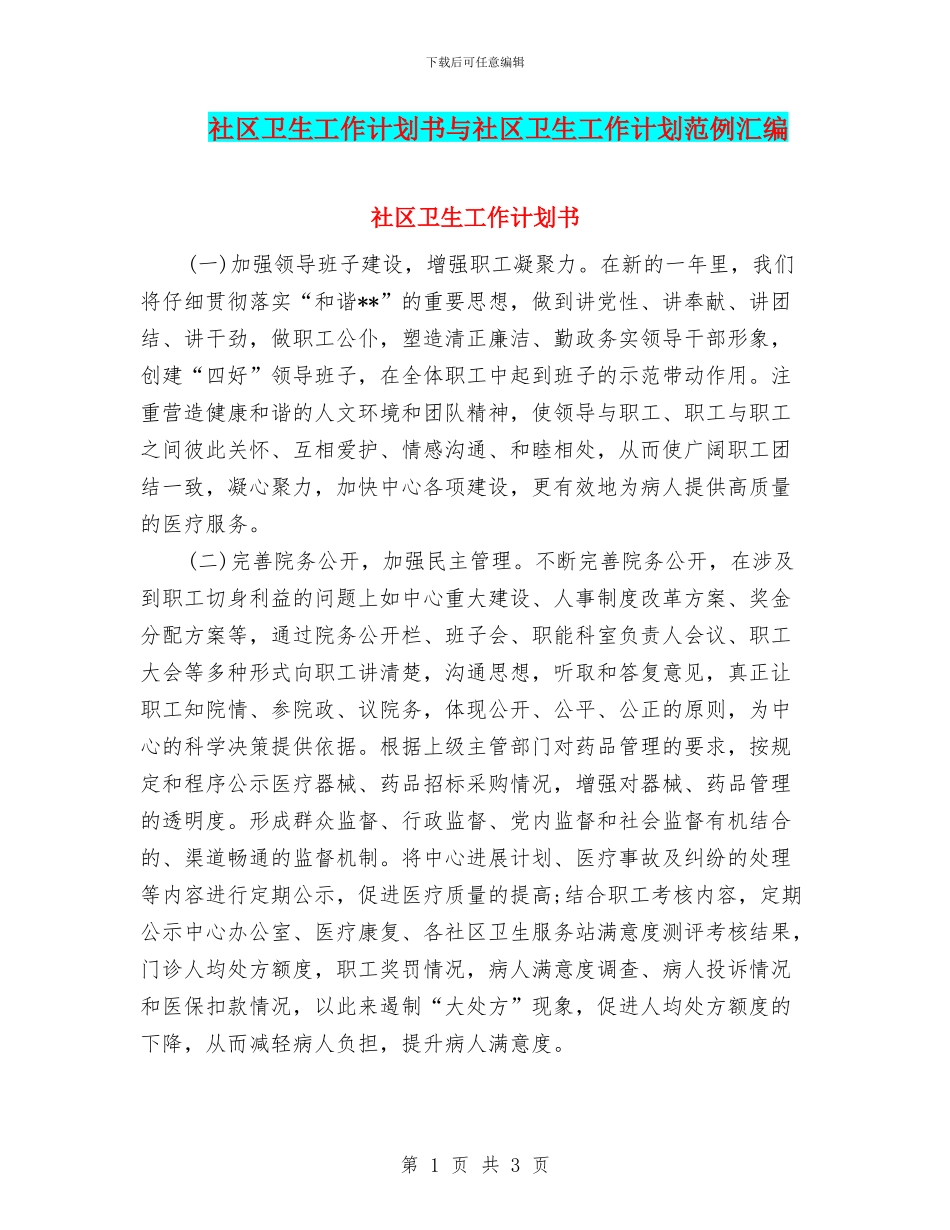 下载后可任意编辑

社区卫生工作计划书与社区卫生工作计划范例汇编

社区卫生工作计划书

(一)加强领导班子建设，增强职工凝聚力。在新的一年里，我们将仔细贯彻落实“和谐**”的重要思想，做到讲党性、讲奉献、讲团结、讲干劲，做职工公仆，塑造清正廉洁、勤政务实领导干部形象，创建“四好”领导班子，在全体职工中起到班子的示范带动作用。注重营造健康和谐的人文环境和团队精神，使领导与职工、职工与职工之间彼此关怀、互相爱护、情感沟通、和睦相处，从而使广阔职工团结一致，凝心聚力，加快中心各项建设，更有效地为病人提供高质量的医疗服务。

(二)完善院务公开，加强民主管理。不断完善院务公开，在涉及到职工切身利益的问题上如中心重大建设、人事制度改革方案、奖金分配方案等，通过院务公开栏、班子会、职能科室负责人会议、职工大会等多种形式向职工讲清楚，沟通思想，听取和答复意见，真正让职工知院情、参院政、议院务，体现公开、公平、公正的原则，为中心的科学决策提供依据。根据上级主管部门对药品管理的要求，按规定和程序公示医疗器械、药品招标采购情况，增强对器械、药品管理的透明度。形成群众监督、行政监督、党内监督和社会监督有机结合的、渠道畅通的监督机制。将中心进展计划、医疗事故及纠纷的处理等内容进行定期公示，促进医疗质量的提高;结合职工考核内容，定期公示中心办公室、医疗康复、各社区卫生服务站满意度测评考核结果，门诊人均处方额度，职工奖罚情况，病人满意度调查、病人投诉情况和医保扣款情况，以此来遏制“大处方”现象，促进人均处方额度的下降，从而减轻病人负担，提升病人满意度。

第 1 页 共 3 页